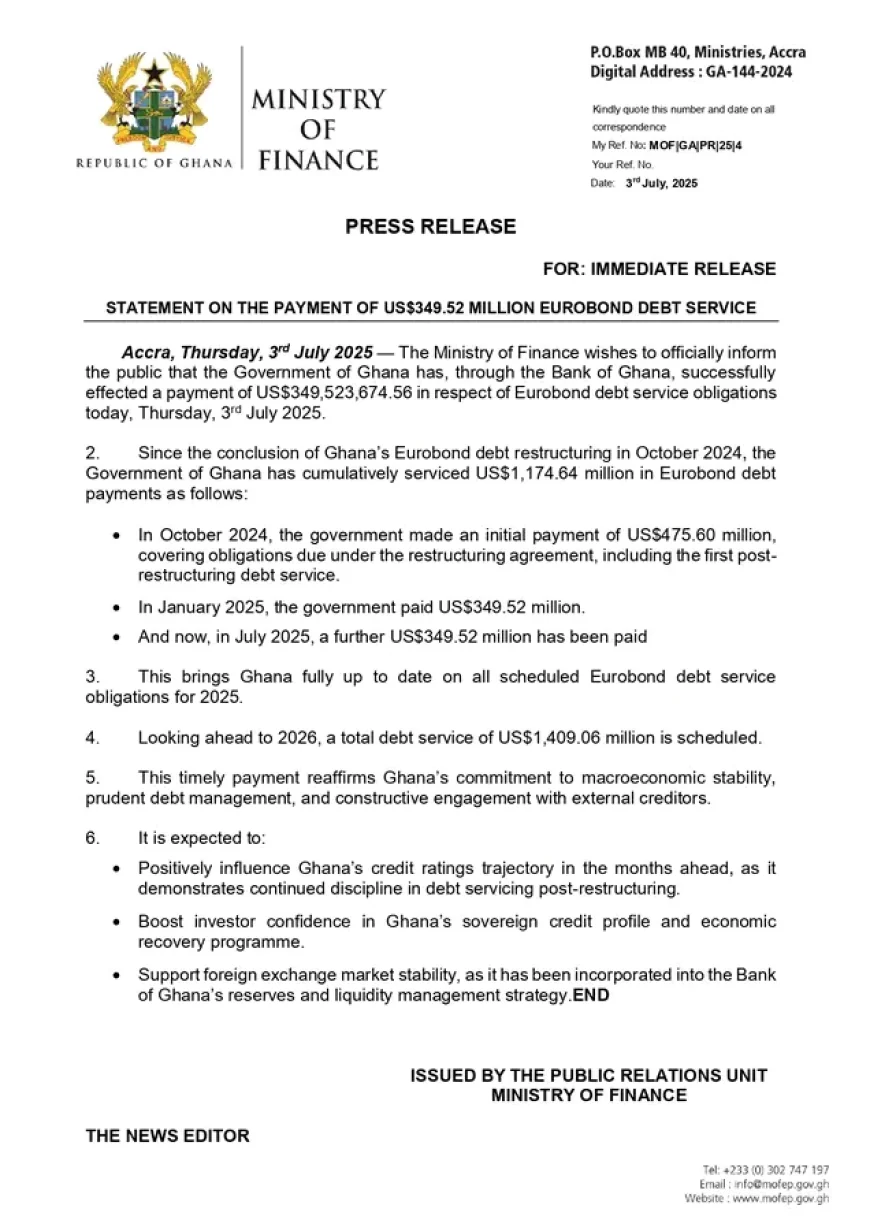 REPUBLIC OF GHANA

MINISTRY
OF
FINANCE

P.O.Box MB 40, Ministries, Accra
Digital Address : GA-144-2024

Kindly quote this number and date on all correspondence
My Ref. No: MOF|GA|PR|25|4
Your Ref. No.
Date: 3$^{rd}$ July, 2025

PRESS RELEASE

FOR: IMMEDIATE RELEASE

STATEMENT ON THE PAYMENT OF US$349.52 MILLION EUROBOND DEBT SERVICE

Accra, Thursday, 3$^{rd}$ July 2025 — The Ministry of Finance wishes to officially inform the public that the Government of Ghana has, through the Bank of Ghana, successfully effected a payment of US$349,523,674.56 in respect of Eurobond debt service obligations today, Thursday, 3$^{rd}$ July 2025.

2. Since the conclusion of Ghana's Eurobond debt restructuring in October 2024, the Government of Ghana has cumulatively serviced US$1,174.64 million in Eurobond debt payments as follows:

• In October 2024, the government made an initial payment of US$475.60 million, covering obligations due under the restructuring agreement, including the first post-restructuring debt service.

• In January 2025, the government paid US$349.52 million.

• And now, in July 2025, a further US$349.52 million has been paid

3. This brings Ghana fully up to date on all scheduled Eurobond debt service obligations for 2025.

4. Looking ahead to 2026, a total debt service of US$1,409.06 million is scheduled.

5. This timely payment reaffirms Ghana's commitment to macroeconomic stability, prudent debt management, and constructive engagement with external creditors.

6. It is expected to:

• Positively influence Ghana's credit ratings trajectory in the months ahead, as it demonstrates continued discipline in debt servicing post-restructuring.

• Boost investor confidence in Ghana's sovereign credit profile and economic recovery programme.

• Support foreign exchange market stability, as it has been incorporated into the Bank of Ghana's reserves and liquidity management strategy.END

ISSUED BY THE PUBLIC RELATIONS UNIT
MINISTRY OF FINANCE

THE NEWS EDITOR

Tel: +233 (0) 302 747 197
Email : info@mofep.gov.gh
Website : www.mofep.gov.gh